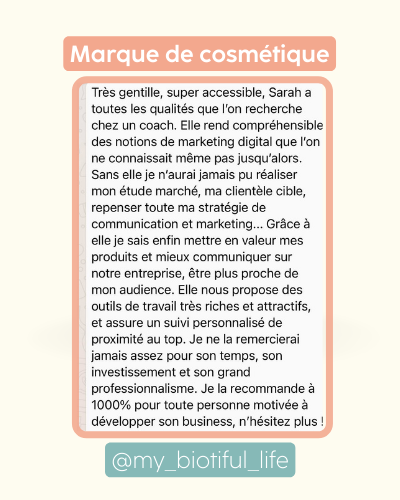 Marque de cosmétique

Très gentille, super accessible, Sarah a toutes les qualités que l'on recherche chez un coach. Elle rend compréhensible des notions de marketing digital que l'on ne connaissait même pas jusqu'alors. Sans elle je n'aurai jamais pu réaliser mon étude marché, ma clientèle cible, repenser toute ma stratégie de communication et marketing... Grâce à elle je sais enfin mettre en valeur mes produits et mieux communiquer sur notre entreprise, être plus proche de mon audience. Elle nous propose des outils de travail très riches et attractifs, et assure un suivi personnalisé de proximité au top. Je ne la remercierai jamais assez pour son temps, son investissement et son grand professionnalisme. Je la recommande à 1000% pour toute personne motivée à développer son business, n'hésitez plus !

@my_biotiful_life